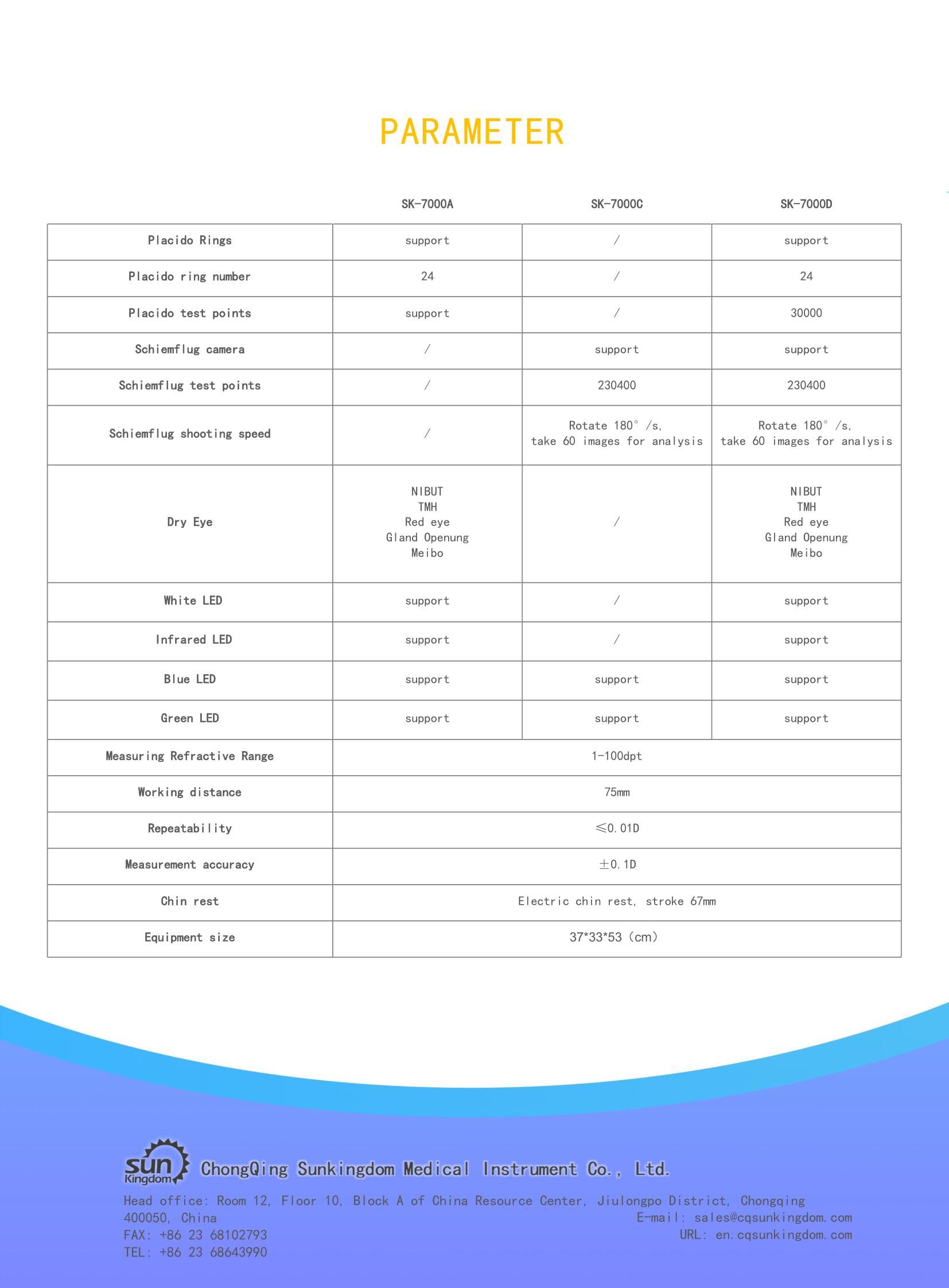 PARAMETER

|  | SK-7000A | SK-7000C | SK-7000D |
|---|---|---|---|
| Placido Rings | support | / | support |
| Placido ring number | 24 | / | 24 |
| Placido test points | support | / | 30000 |
| Schiemflug camera | / | support | support |
| Schiemflug test points | / | 230400 | 230400 |
| Schiemflug shooting speed | / | Rotate 180° /s, take 60 images for analysis | Rotate 180° /s, take 60 images for analysis |
| Dry Eye | NIBUT TMH Red eye Gland Openung Meibo | / | NIBUT TMH Red eye Gland Openung Meibo |
| White LED | support | / | support |
| Infrared LED | support | / | support |
| Blue LED | support | support | support |
| Green LED | support | support | support |
| Measuring Refractive Range | 1-100dpt |  |  |
| Working distance | 75mm |  |  |
| Repeatability | ≤0.01D |  |  |
| Measurement accuracy | ±0.1D |  |  |
| Chin rest | Electric chin rest, stroke 67mm |  |  |
| Equipment size | 37*33*53 (cm) |  |  |

sun Kingdom

ChongQing Sunkingdom Medical Instrument Co., Ltd.

Head office: Room 12, Floor 10, Block A of China Resource Center, Jiulongpo District, Chongqing 400050, China

FAX: +86 23 68102793
TEL: +86 23 68643990

E-mail: sales@cqsunkingdom.com
URL: en.cqsunkingdom.com